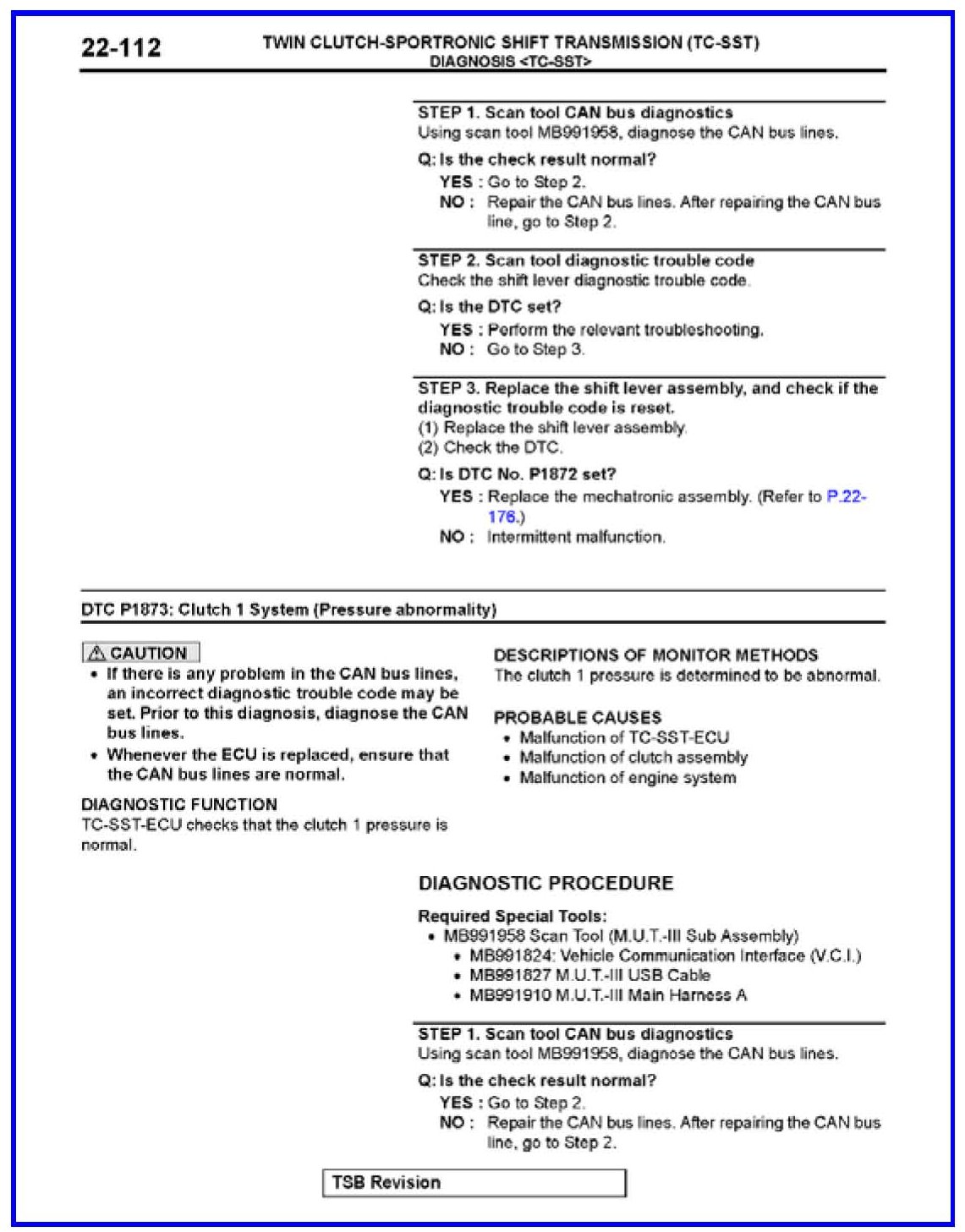 22-112

TWIN CLUTCH-SPORTRONIC SHIFT TRANSMISSION (TC-SST)
DIAGNOSIS <TC-SST>

STEP 1. Scan tool CAN bus diagnostics
Using scan tool MB991958, diagnose the CAN bus lines.

Q: Is the check result normal?
YES : Go to Step 2.
NO : Repair the CAN bus lines. After repairing the CAN bus line, go to Step 2.

STEP 2. Scan tool diagnostic trouble code
Check the shift lever diagnostic trouble code.

Q: Is the DTC set?
YES : Perform the relevant troubleshooting.
NO : Go to Step 3.

STEP 3. Replace the shift lever assembly, and check if the diagnostic trouble code is reset.
(1) Replace the shift lever assembly.
(2) Check the DTC.

Q: Is DTC No. P1872 set?
YES : Replace the mechatronic assembly. (Refer to P.22-176.)
NO : Intermittent malfunction.

DTC P1873: Clutch 1 System (Pressure abnormality)

CAUTION
• If there is any problem in the CAN bus lines, an incorrect diagnostic trouble code may be set. Prior to this diagnosis, diagnose the CAN bus lines.
• Whenever the ECU is replaced, ensure that the CAN bus lines are normal.

DIAGNOSTIC FUNCTION
TC-SST-ECU checks that the clutch 1 pressure is normal.

DESCRIPTIONS OF MONITOR METHODS
The clutch 1 pressure is determined to be abnormal.

PROBABLE CAUSES
• Malfunction of TC-SST-ECU
• Malfunction of clutch assembly
• Malfunction of engine system

DIAGNOSTIC PROCEDURE

Required Special Tools:
• MB991958 Scan Tool (M.U.T.-III Sub Assembly)
• MB991824: Vehicle Communication Interface (V.C.I.)
• MB991827 M.U.T.-III USB Cable
• MB991910 M.U.T.-III Main Harness A

STEP 1. Scan tool CAN bus diagnostics
Using scan tool MB991958, diagnose the CAN bus lines.

Q: Is the check result normal?
YES : Go to Step 2.
NO : Repair the CAN bus lines. After repairing the CAN bus line, go to Step 2.

TSB Revision